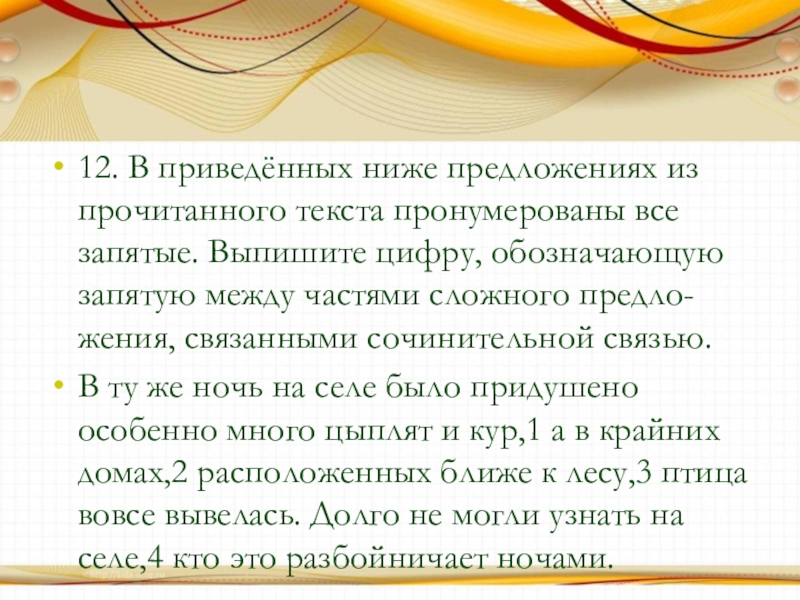 • 12. В приведённых ниже предложениях из прочитанного текста пронумерованы все запятые. Выпишите цифру, обозначающую запятую между частями сложного предложения, связанными сочинительной связью.

• В ту же ночь на селе было придушено особенно много цыплят и кур,1 а в крайних домах,2 расположенных ближе к лесу,3 птица вовсе вывелась. Долго не могли узнать на селе,4 кто это разбойничает ночами.